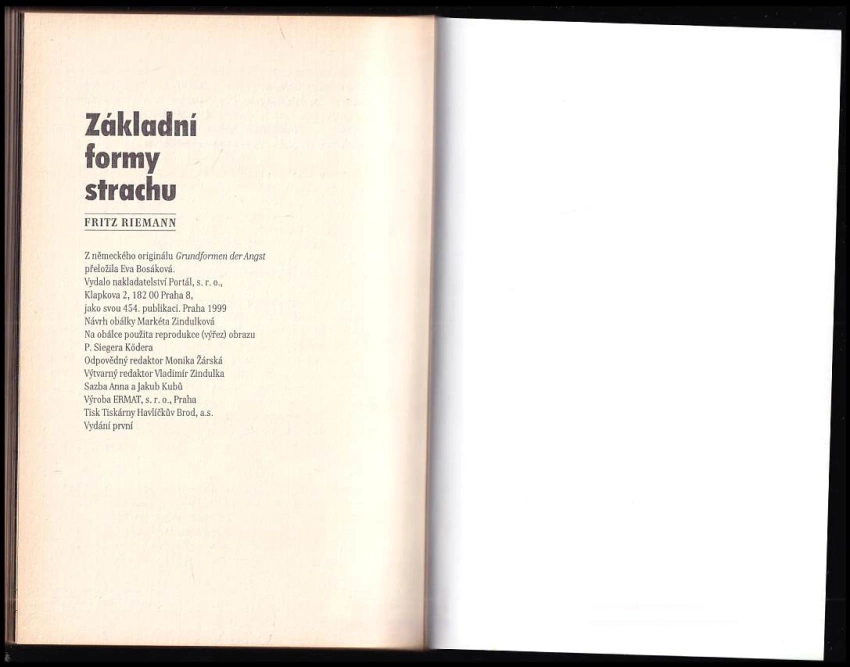 Základní
formy
strachu

FRITZ RIEMANN

Z německého originálu Grundformen der Angst
přeložila Eva Bosáková.
Vydalo nakladatelství Portál, s. r. o.,
Klapkova 2, 182 00 Praha 8,
jako svou 454. publikaci. Praha 1999
Návrh obálky Markéta Zindulková
Na obálce použita reprodukce (výřez) obrazu
P. Siegera Ködera
Odpovědný redaktor Monika Žárská
Výtvarný redaktor Vladimír Zindulka
Sazba Anna a Jakub Kubů
Výroba ERMAT, s. r. o., Praha
Tisk Tiskárny Havlíčkův Brod, a.s.
Vydání první